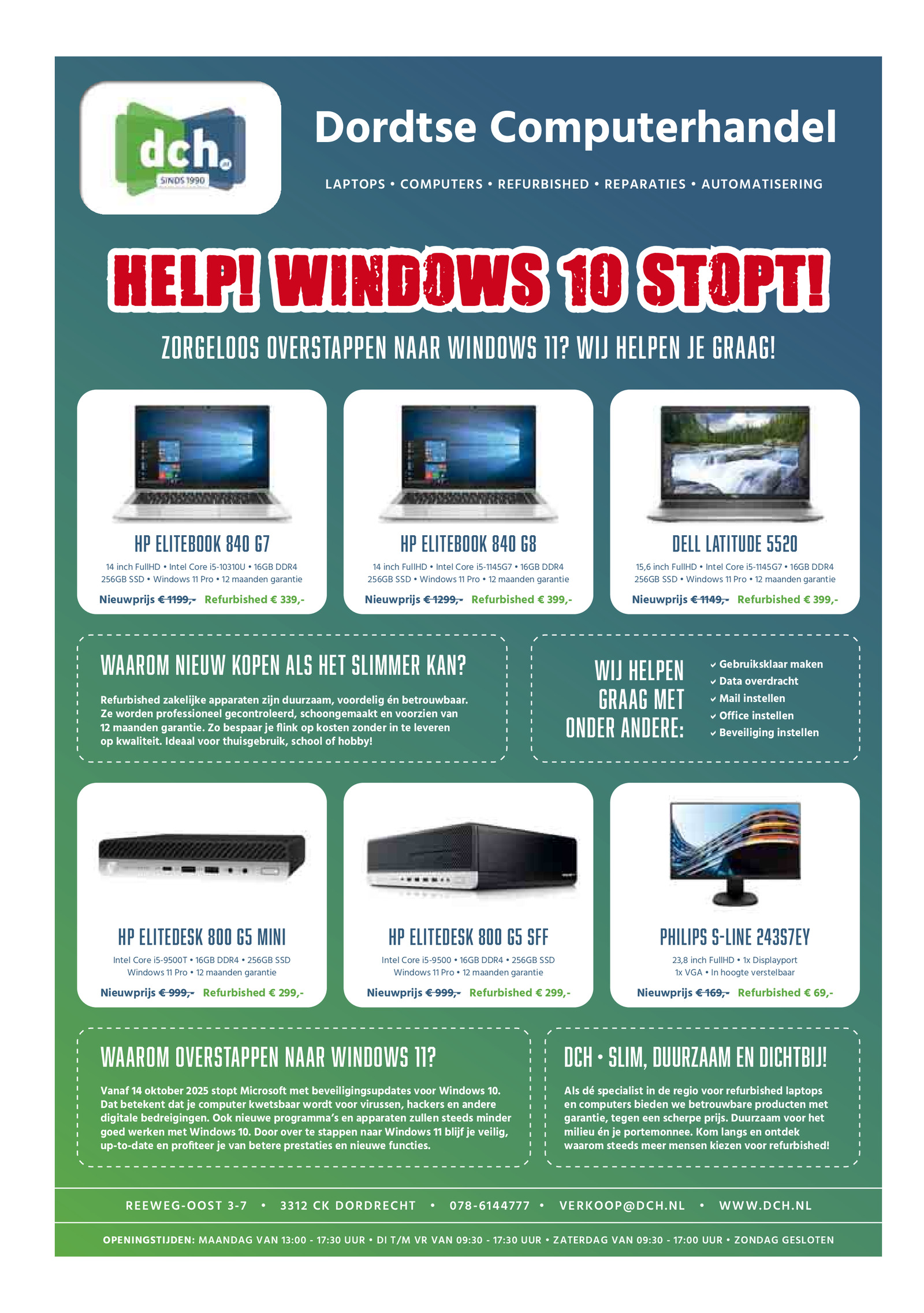 dch.nl
SINDS 1990

Dordtse Computerhandel

LAPTOPS • COMPUTERS • REFURBISHED • REPARATIES • AUTOMATISERING

HELP! WINDOWS 10 STOPT!

ZORGELOOS OVERSTAPPEN NAAR WINDOWS 11? WIJ HELPEN JE GRAAG!

HP ELITEBOOK 840 G7

14 inch FullHD • Intel Core i5-10310U • 16GB DDR4 256GB SSD • Windows 11 Pro • 12 maanden garantie

Nieuwprijs € 1199,- Refurbished € 339,-

HP ELITEBOOK 840 G8

14 inch FullHD • Intel Core i5-1145G7 • 16GB DDR4 256GB SSD • Windows 11 Pro • 12 maanden garantie

Nieuwprijs € 1299,- Refurbished € 399,-

DELL LATITUDE 5520

15,6 inch FullHD • Intel Core i5-1145G7 • 16GB DDR4 256GB SSD • Windows 11 Pro • 12 maanden garantie

Nieuwprijs € 1149,- Refurbished € 399,-

WAAROM NIEUW KOPEN ALS HET SLIMMER KAN?

Refurbished zakelijke apparaten zijn duurzaam, voordelig én betrouwbaar. Ze worden professioneel gecontroleerd, schoongemaakt en voorzien van 12 maanden garantie. Zo bespaar je flink op kosten zonder in te leveren op kwaliteit. Ideaal voor thuisgebruik, school of hobby!

WIJ HELPEN GRAAG MET ONDER ANDERE:

✓ Gebruiksklaar maken
✓ Data overdracht
✓ Mail instellen
✓ Office instellen
✓ Beveiliging instellen

HP ELITEDESK 800 G5 MINI

Intel Core i5-9500T • 16GB DDR4 • 256GB SSD Windows 11 Pro • 12 maanden garantie

Nieuwprijs € 999,- Refurbished € 299,-

HP ELITEDESK 800 G5 SFF

Intel Core i5-9500 • 16GB DDR4 • 256GB SSD Windows 11 Pro • 12 maanden garantie

Nieuwprijs € 999,- Refurbished € 299,-

PHILIPS S-LINE 243S7EY

23,8 inch FullHD • 1x Displayport 1x VGA • In hoogte verstelbaar

Nieuwprijs € 169,- Refurbished € 69,-

WAAROM OVERSTAPPEN NAAR WINDOWS 11?

Vanaf 14 oktober 2025 stopt Microsoft met beveiligingsupdates voor Windows 10. Dat betekent dat je computer kwetsbaar wordt voor virussen, hackers en andere digitale bedreigingen. Ook nieuwe programma's en apparaten zullen steeds minder goed werken met Windows 10. Door over te stappen naar Windows 11 blijf je veilig, up-to-date en profiteer je van betere prestaties en nieuwe functies.

DCH • SLIM, DUURZAAM EN DICHTBIJ!

Als dé specialist in de regio voor refurbished laptops en computers bieden we betrouwbare producten met garantie, tegen een scherpe prijs. Duurzaam voor het milieu én je portemonnee. Kom langs en ontdek waarom steeds meer mensen kiezen voor refurbished!

REEWEG-OOST 3-7 • 3312 CK DORDRECHT • 078-6144777 • VERKOOP@DCH.NL • WWW.DCH.NL

OPENINGSTIJDEN: MAANDAG VAN 13:00 - 17:30 UUR • DI T/M VR VAN 09:30 - 17:30 UUR • ZATERDAG VAN 09:30 - 17:00 UUR • ZONDAG GESLOTEN